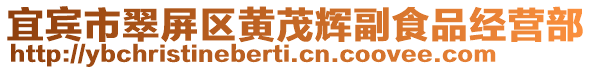 宜宾市翠屏区黄茂辉副食品经营部
http://ybchristineberti.cn.coovee.com